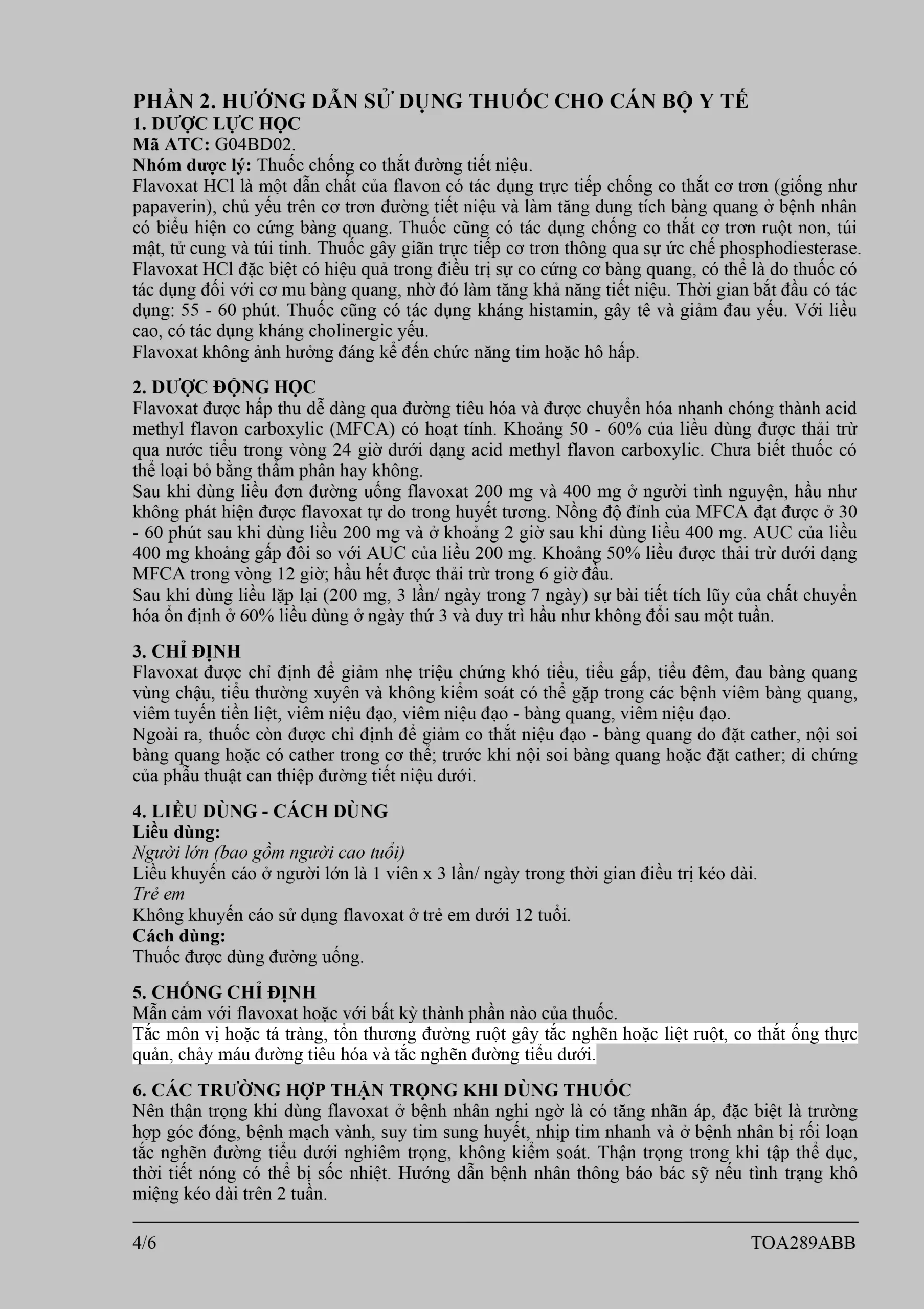 PHẦN 2. HƯỚNG DẪN SỬ DỤNG THUỐC CHO CÁN BỘ Y TẾ
1. DƯỢC LỰC HỌC
Mã ATC: G04BD02.
Nhóm dược lý: Thuốc chống co thắt đường tiết niệu.
Flavoxat HCl là một dẫn chất của flavon có tác dụng trực tiếp chống co thắt cơ trơn (giống như papaverin), chủ yếu trên cơ trơn đường tiết niệu và làm tăng dung tích bàng quang ở bệnh nhân có biểu hiện co cứng bàng quang. Thuốc cũng có tác dụng chống co thắt cơ trơn ruột non, túi mật, tử cung và túi tinh. Thuốc gây giãn trực tiếp cơ trơn thông qua sự ức chế phosphodiesterase. Flavoxat HCl đặc biệt có hiệu quả trong điều trị sự co cứng cơ bàng quang, có thể là do thuốc có tác dụng đối với cơ mu bàng quang, nhờ đó làm tăng khả năng tiết niệu. Thời gian bắt đầu có tác dụng: 55 - 60 phút. Thuốc cũng có tác dụng kháng histamin, gây tê và giảm đau yếu. Với liều cao, có tác dụng kháng cholinergic yếu.
Flavoxat không ảnh hưởng đáng kể đến chức năng tim hoặc hô hấp.

2. DƯỢC ĐỘNG HỌC
Flavoxat được hấp thu dễ dàng qua đường tiêu hóa và được chuyển hóa nhanh chóng thành acid methyl flavon carboxylic (MFCA) có hoạt tính. Khoảng 50 - 60% của liều dùng được thải trừ qua nước tiểu trong vòng 24 giờ dưới dạng acid methyl flavon carboxylic. Chưa biết thuốc có thể loại bỏ bằng thẩm phân hay không.
Sau khi dùng liều đơn đường uống flavoxat 200 mg và 400 mg ở người tình nguyện, hầu như không phát hiện được flavoxat tự do trong huyết tương. Nồng độ đỉnh của MFCA đạt được ở 30 - 60 phút sau khi dùng liều 200 mg và ở khoảng 2 giờ sau khi dùng liều 400 mg. AUC của liều 400 mg khoảng gấp đôi so với AUC của liều 200 mg. Khoảng 50% liều được thải trừ dưới dạng MFCA trong vòng 12 giờ; hầu hết được thải trừ trong 6 giờ đầu.
Sau khi dùng liều lặp lại (200 mg, 3 lần/ ngày trong 7 ngày) sự bài tiết tích lũy của chất chuyển hóa ổn định ở 60% liều dùng ở ngày thứ 3 và duy trì hầu như không đổi sau một tuần.

3. CHỈ ĐỊNH
Flavoxat được chỉ định để giảm nhẹ triệu chứng khó tiểu, tiểu gấp, tiểu đêm, đau bàng quang vùng chậu, tiểu thường xuyên và không kiểm soát có thể gặp trong các bệnh viêm bàng quang, viêm tuyến tiền liệt, viêm niệu đạo, viêm niệu đạo - bàng quang, viêm niệu đạo.
Ngoài ra, thuốc còn được chỉ định để giảm co thắt niệu đạo - bàng quang do đặt cather, nội soi bàng quang hoặc có cather trong cơ thể; trước khi nội soi bàng quang hoặc đặt cather; di chứng của phẫu thuật can thiệp đường tiết niệu dưới.

4. LIỀU DÙNG - CÁCH DÙNG
Liều dùng:
Người lớn (bao gồm người cao tuổi)
Liều khuyến cáo ở người lớn là 1 viên x 3 lần/ ngày trong thời gian điều trị kéo dài.
Trẻ em
Không khuyến cáo sử dụng flavoxat ở trẻ em dưới 12 tuổi.
Cách dùng:
Thuốc được dùng đường uống.

5. CHỐNG CHỈ ĐỊNH
Mẫn cảm với flavoxat hoặc với bất kỳ thành phần nào của thuốc.
Tắc môn vị hoặc tá tràng, tổn thương đường ruột gây tắc nghẽn hoặc liệt ruột, co thắt ống thực quản, chảy máu đường tiêu hóa và tắc nghẽn đường tiểu dưới.

6. CÁC TRƯỜNG HỢP THẬN TRỌNG KHI DÙNG THUỐC
Nên thận trọng khi dùng flavoxat ở bệnh nhân nghi ngờ là có tăng nhãn áp, đặc biệt là trường hợp góc đóng, bệnh mạch vành, suy tim sung huyết, nhịp tim nhanh và ở bệnh nhân bị rối loạn tắc nghẽn đường tiểu dưới nghiêm trọng, không kiểm soát. Thận trọng trong khi tập thể dục, thời tiết nóng có thể bị sốc nhiệt. Hướng dẫn bệnh nhân thông báo bác sỹ nếu tình trạng khô miệng kéo dài trên 2 tuần.

4/6
TOA289ABB